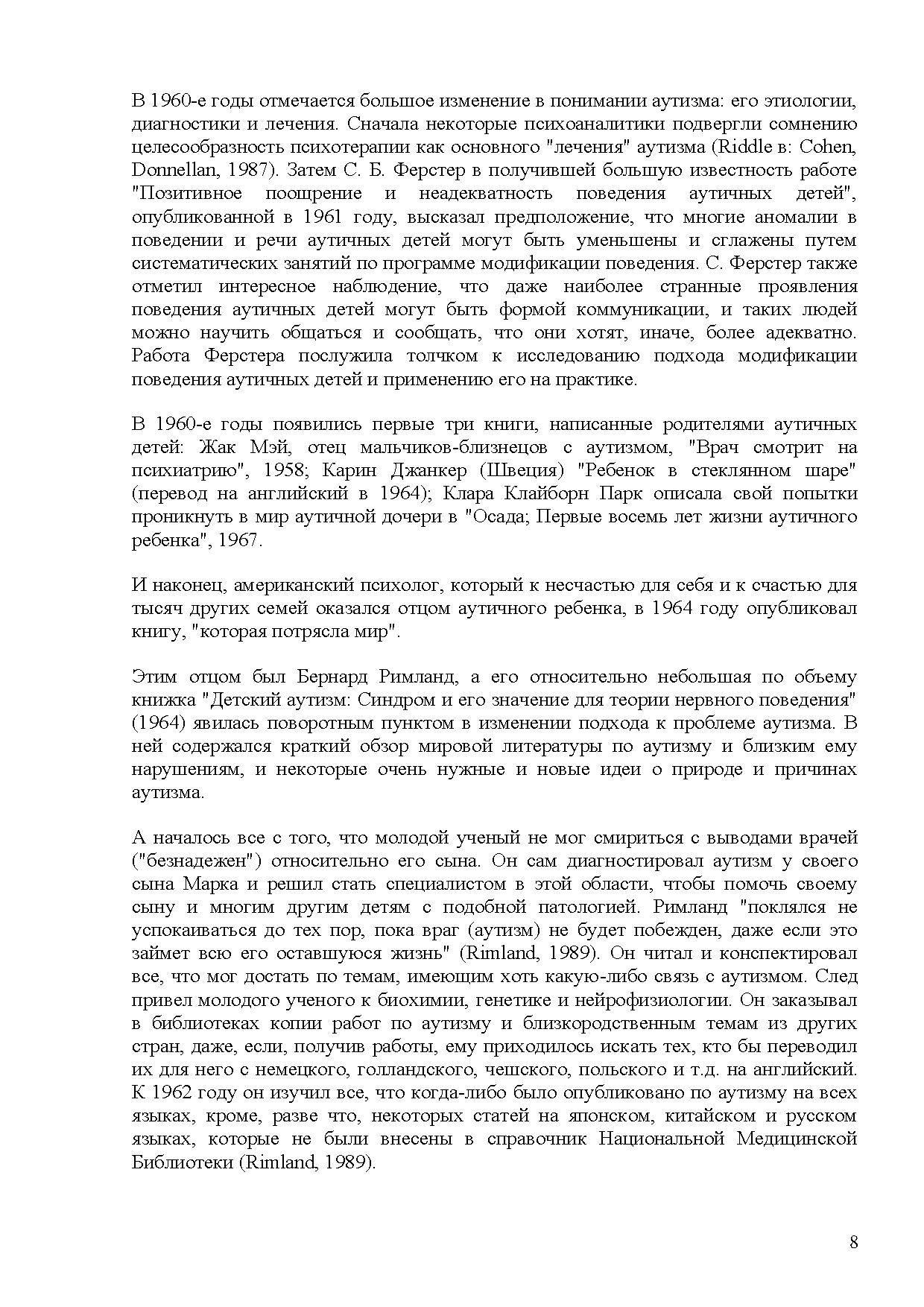 В 1960-е годы отмечается большое изменение в понимании аутизма: его этиологии, диагностики и лечения. Сначала некоторые психоаналитики подвергли сомнению целесообразность психотерапии как основного "лечения" аутизма (Riddle в: Cohen, Donnellan, 1987). Затем С. Б. Ферстер в получившей большую известность работе "Позитивное поощрение и неадекватность поведения аутичных детей", опубликованной в 1961 году, высказал предположение, что многие аномалии в поведении и речи аутичных детей могут быть уменьшены и сглажены путем систематических занятий по программе модификации поведения. С. Ферстер также отметил интересное наблюдение, что даже наиболее странные проявления поведения аутичных детей могут быть формой коммуникации, и таких людей можно научить общаться и сообщать, что они хотят, иначе, более адекватно. Работа Ферстера послужила толчком к исследованию подхода модификации поведения аутичных детей и применению его на практике.

В 1960-е годы появились первые три книги, написанные родителями аутичных детей: Жак Мэй, отец мальчиков-близнецов с аутизмом, "Врач смотрит на психиатрию", 1958; Карин Джанкер (Швеция) "Ребенок в стеклянном шаре" (перевод на английский в 1964); Клара Клайборн Парк описала свой попытки проникнуть в мир аутичной дочери в "Осада; Первые восемь лет жизни аутичного ребенка", 1967.

И наконец, американский психолог, который к несчастью для себя и к счастью для тысяч других семей оказался отцом аутичного ребенка, в 1964 году опубликовал книгу, "которая потрясла мир".

Этим отцом был Бернард Римланд, а его относительно небольшая по объему книжка "Детский аутизм: Синдром и его значение для теории нервного поведения" (1964) явилась поворотным пунктом в изменении подхода к проблеме аутизма. В ней содержался краткий обзор мировой литературы по аутизму и близким ему нарушениям, и некоторые очень нужные и новые идеи о природе и причинах аутизма.

А началось все с того, что молодой ученый не мог смириться с выводами врачей ("безнадежен") относительно его сына. Он сам диагностировал аутизм у своего сына Марка и решил стать специалистом в этой области, чтобы помочь своему сыну и многим другим детям с подобной патологией. Римланд "поклялся не успокаиваться до тех пор, пока враг (аутизм) не будет побежден, даже если это займет всю его оставшуюся жизнь" (Rimland, 1989). Он читал и конспектировал все, что мог достать по темам, имеющим хоть какую-либо связь с аутизмом. След привел молодого ученого к биохимии, генетике и нейрофизиологии. Он заказывал в библиотеках копии работ по аутизму и близкородственным темам из других стран, даже, если, получив работы, ему приходилось искать тех, кто бы переводил их для него с немецкого, голландского, чешского, польского и т.д. на английский. К 1962 году он изучил все, что когда-либо было опубликовано по аутизму на всех языках, кроме, разве что, некоторых статей на японском, китайском и русском языках, которые не были внесены в справочник Национальной Медицинской Библиотеки (Rimland, 1989).

8